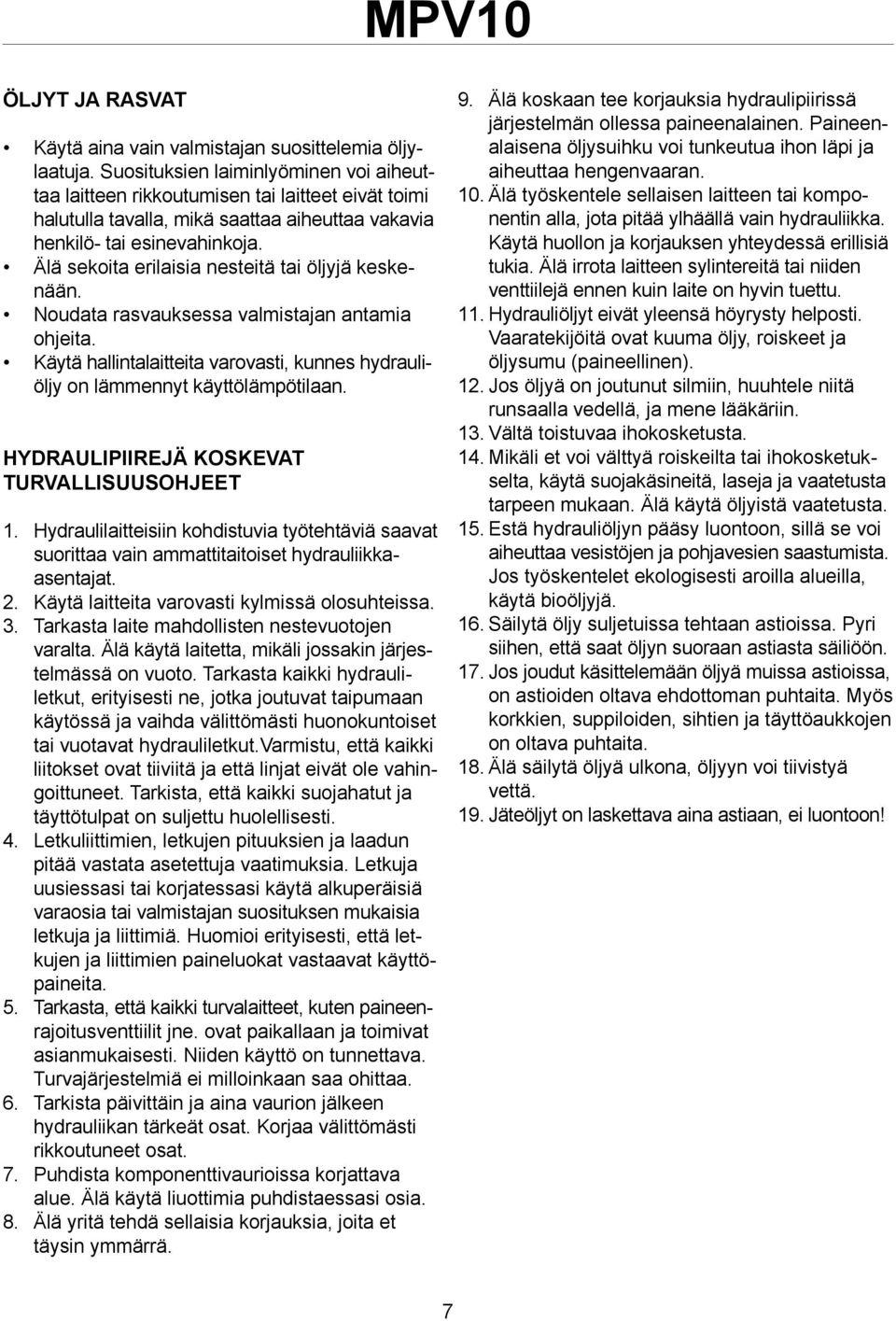 MPV10

ÖLJYT JA RASVAT

• Käytä aina vain valmistajan suosittelemia öljylaatuja. Suosituksien laiminlyöminen voi aiheuttaa laitteen rikkoutumisen tai laitteet eivät toimi halutulla tavalla, mikä saattaa aiheuttaa vakavia henkilö- tai esinevahinkoja.
• Älä sekoita erilaisia nesteitä tai öljyjä keskenään.
• Noudata rasvauksessa valmistajan antamia ohjeita.
• Käytä hallintalaitteita varovasti, kunnes hydrauliöljy on lämmennyt käyttölämpötilaan.

HYDRAULIPIIREJÄ KOSKEVAT TURVALLISUUSOHJEET

1. Hydraulilaitteisiin kohdistuvia työtehtäviä saavat suorittaa vain ammattitaitoiset hydrauliikkaasentajat.
2. Käytä laitteita varovasti kylmissä olosuhteissa.
3. Tarkasta laite mahdollisten nestevuotojen varalta. Älä käytä laitetta, mikäli jossakin järjestelmässä on vuoto. Tarkasta kaikki hydrauliletkut, erityisesti ne, jotka joutuvat taipumaan käytössä ja vaihda välittömästi huonokuntoiset tai vuotavat hydrauliletkut.Varmistu, että kaikki liitokset ovat tiiviitä ja että linjat eivät ole vahingoittuneet. Tarkista, että kaikki suojahatut ja täyttötulpat on suljettu huolellisesti.
4. Letkuliittimien, letkujen pituuksien ja laadun pitää vastata asetettuja vaatimuksia. Letkuja uusiessasi tai korjatessasi käytä alkuperäisiä varaosia tai valmistajan suosituksen mukaisia letkuja ja liittimiä. Huomioi erityisesti, että letkujen ja liittimien paineluokat vastaavat käyttöpaineita.
5. Tarkasta, että kaikki turvalaitteet, kuten paineenrajoitusventtiilit jne. ovat paikallaan ja toimivat asianmukaisesti. Niiden käyttö on tunnettava. Turvajärjestelmiä ei milloinkaan saa ohittaa.
6. Tarkista päivittäin ja aina vaurion jälkeen hydrauliikan tärkeät osat. Korjaa välittömästi rikkoutuneet osat.
7. Puhdista komponenttivaurioissa korjattava alue. Älä käytä liuottimia puhdistaessasi osia.
8. Älä yritä tehdä sellaisia korjauksia, joita et täysin ymmärrä.
9. Älä koskaan tee korjauksia hydraulipiirissä järjestelmän ollessa paineenalainen. Paineenalaisena öljysuihku voi tunkeutua ihon läpi ja aiheuttaa hengenvaaran.
10. Älä työskentele sellaisen laitteen tai komponentin alla, jota pitää ylhäällä vain hydrauliikka. Käytä huollon ja korjauksen yhteydessä erillisiä tukia. Älä irrota laitteen sylintereitä tai niiden venttiilejä ennen kuin laite on hyvin tuettu.
11. Hydrauliöljyt eivät yleensä höyrysty helposti. Vaaratekijöitä ovat kuuma öljy, roiskeet ja öljysumu (paineellinen).
12. Jos öljyä on joutunut silmiin, huuhtele niitä runsaalla vedellä, ja mene lääkäriin.
13. Vältä toistuvaa ihokosketusta.
14. Mikäli et voi välttyä roiskeilta tai ihokosketukselta, käytä suojakäsineitä, laseja ja vaatetusta tarpeen mukaan. Älä käytä öljyistä vaatetusta.
15. Estä hydrauliöljyn pääsy luontoon, sillä se voi aiheuttaa vesistöjen ja pohjavesien saastumista. Jos työskentelet ekologisesti aroilla alueilla, käytä bioöljyjä.
16. Säilytä öljy suljetuissa tehtaan astioissa. Pyri siihen, että saat öljyn suoraan astiasta säiliöön.
17. Jos joudut käsittelemään öljyä muissa astioissa, on astioiden oltava ehdottoman puhtaita. Myös korkkien, suppiloiden, sihtien ja täyttöaukkojen on oltava puhtaita.
18. Älä säilytä öljyä ulkona, öljyyn voi tiivistyä vettä.
19. Jäteöljyt on laskettava aina astiaan, ei luontoon!

7